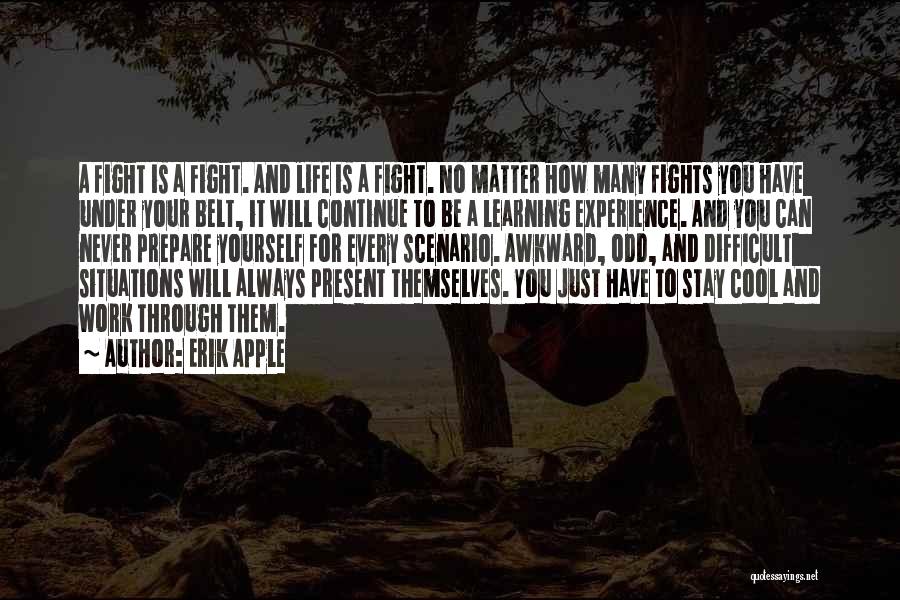 A FIGHT IS A FIGHT. AND LIFE IS A FIGHT. NO MATTER HOW MANY FIGHTS YOU HAVE UNDER YOUR BELT, IT WILL CONTINUE TO BE A LEARNING EXPERIENCE. AND YOU CAN NEVER PREPARE YOURSELF FOR EVERY SCENARIO. AWKWARD, ODD, AND DIFFICULT SITUATIONS WILL ALWAYS PRESENT THEMSELVES. YOU JUST HAVE TO STAY COOL AND WORK THROUGH THEM.
~ AUTHOR: ERIK APPLE

quotessayings.net